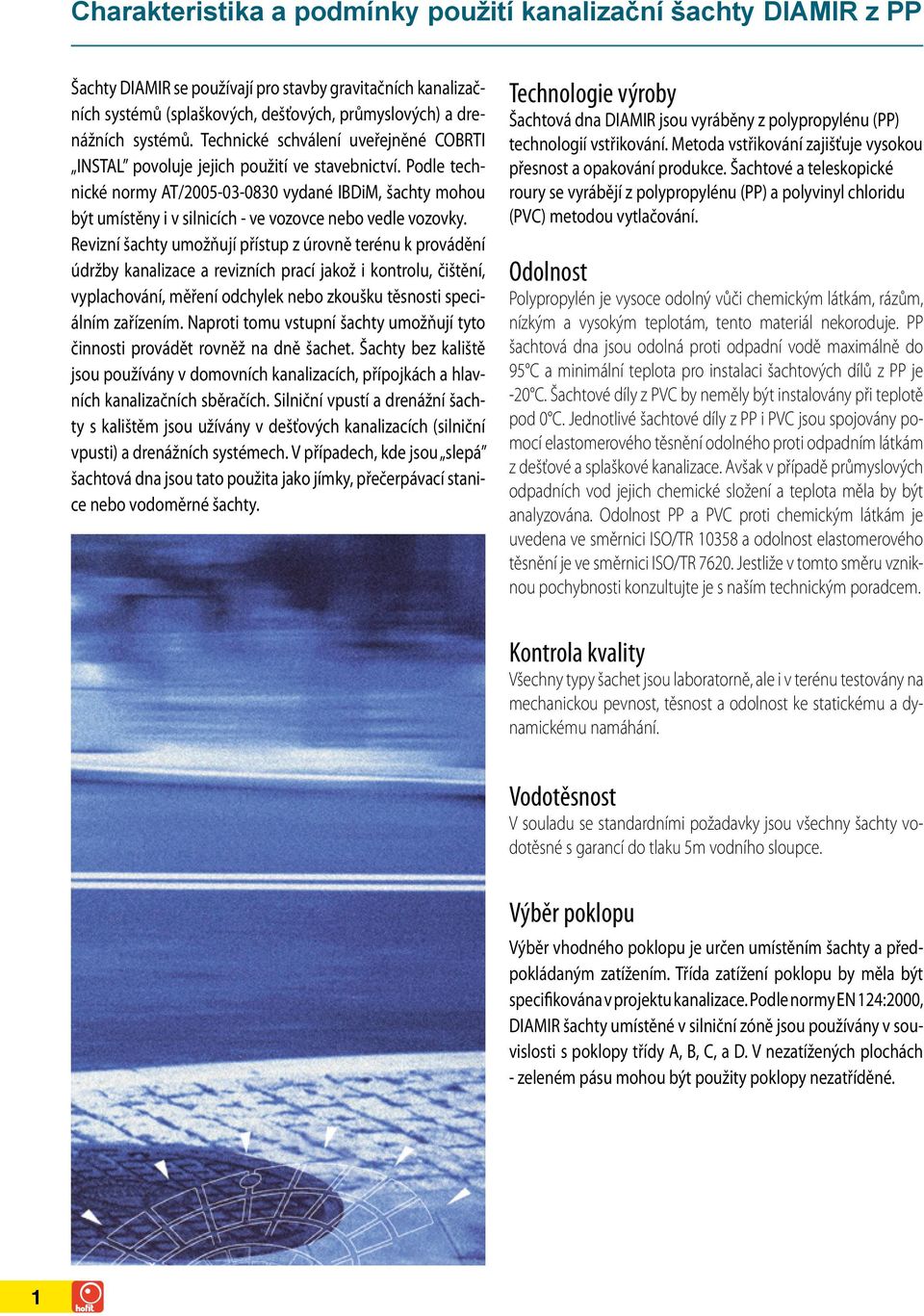 Charakteristika a podmínky použití kanalizační šachty DIAMIR z PP

Šachty DIAMIR se používají pro stavby gravitačních kanalizačních systémů (splaškových, dešťových, průmyslových) a drenážních systémů. Technické schválení uveřejněné COBRTI „INSTAL" povoluje jejich použití ve stavebnictví. Podle technické normy AT/2005-03-0830 vydané IBDiM, šachty mohou být umístěny i v silnicích - ve vozovce nebo vedle vozovky. Revizní šachty umožňují přístup z úrovně terénu k provádění údržby kanalizace a revizních prací jakož i kontrolu, čištění, vyplachování, měření odchylek nebo zkoušku těsnosti speciálním zařízením. Naproti tomu vstupní šachty umožňují tyto činnosti provádět rovněž na dně šachet. Šachty bez kaliště jsou používány v domovních kanalizacích, přípojkách a hlavních kanalizačních sběračích. Silniční vpustí a drenážní šachty s kalištěm jsou užívány v dešťových kanalizacích (silniční vpusti) a drenážních systémech. V případech, kde jsou „slepá" šachtová dna jsou tato použita jako jímky, přečerpávací stanice nebo vodoměrné šachty.

Technologie výroby
Šachtová dna DIAMIR jsou vyráběny z polypropylénu (PP) technologií vstřikování. Metoda vstřikování zajišťuje vysokou přesnost a opakování produkce. Šachtové a teleskopické roury se vyrábějí z polypropylénu (PP) a polyvinyl chloridu (PVC) metodou vytlačování.

Odolnost
Polypropylén je vysoce odolný vůči chemickým látkám, rázům, nízkým a vysokým teplotám, tento materiál nekoroduje. PP šachtová dna jsou odolná proti odpadní vodě maximálně do 95°C a minimální teplota pro instalaci šachtových dílů z PP je -20°C. Šachtové díly z PVC by neměly být instalovány při teplotě pod 0°C. Jednotlivé šachtové díly z PP i PVC jsou spojovány pomocí elastomerového těsnění odolného proti odpadním látkám z dešťové a splaškové kanalizace. Avšak v případě průmyslových odpadních vod jejich chemické složení a teplota měla by být analyzována. Odolnost PP a PVC proti chemickým látkám je uvedena ve směrnici ISO/TR 10358 a odolnost elastomerového těsnění je ve směrnici ISO/TR 7620. Jestliže v tomto směru vzniknou pochybnosti konzultujte je s naším technickým poradcem.

Kontrola kvality
Všechny typy šachet jsou laboratorně, ale i v terénu testovány na mechanickou pevnost, těsnost a odolnost ke statickému a dynamickému namáhání.

Vodotěsnost
V souladu se standardními požadavky jsou všechny šachty vodotěsné s garancí do tlaku 5m vodního sloupce.

Výběr poklopu
Výběr vhodného poklopu je určen umístěním šachty a předpokládaným zatížením. Třída zatížení poklopu by měla být specifikována v projektu kanalizace. Podle normy EN 124:2000, DIAMIR šachty umístěné v silniční zóně jsou používány v souvislosti s poklopy třídy A, B, C, a D. V nezatížených plochách - zeleném pásu mohou být použity poklopy nezatříděné.

1
hofit